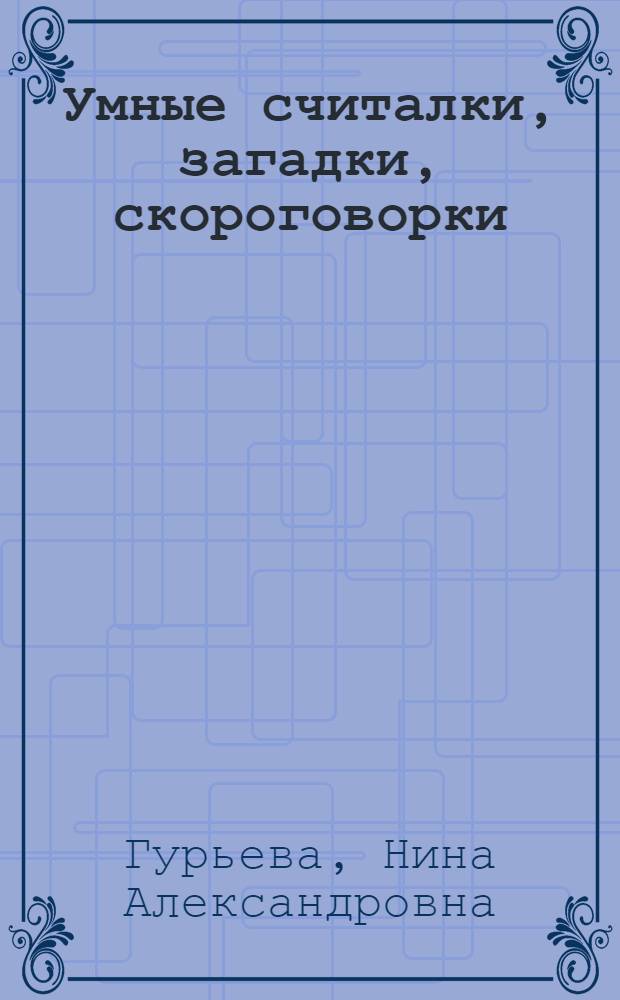 Умные считалки, загадки, скороговорки

Гурьева, Нина Александровна